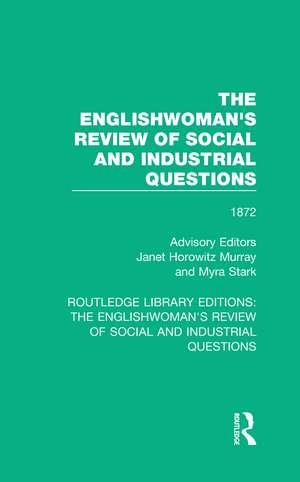 THE ENGLISHWOMAN'S REVIEW OF SOCIAL AND INDUSTRIAL QUESTIONS

1872

Advisory Editors
Janet Horowitz Murray
and Myra Stark

ROUTLEDGE LIBRARY EDITIONS: THE ENGLISHWOMAN'S REVIEW OF SOCIAL AND INDUSTRIAL QUESTIONS

ROUTLEDGE